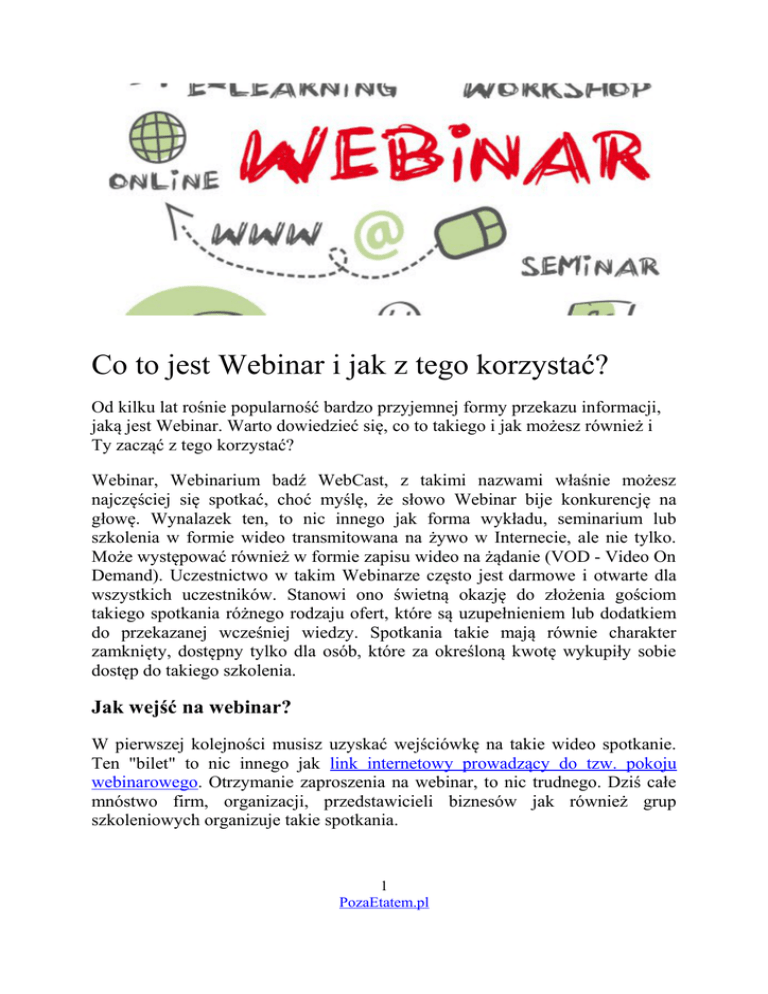 E-LEARNING WORKSHOP

ONLINE WEBINAR

WWW @

SEMINAR

Co to jest Webinar i jak z tego korzystać?

Od kilku lat rośnie popularność bardzo przyjemnej formy przekazu informacji, jaką jest Webinar. Warto dowiedzieć się, co to takiego i jak możesz również i Ty zacząć z tego korzystać?

Webinar, Webinarium badź WebCast, z takimi nazwami właśnie możesz najczęściej się spotkać, choć myślę, że słowo Webinar bije konkurencję na głowę. Wynalazek ten, to nic innego jak forma wykładu, seminarium lub szkolenia w formie wideo transmitowana na żywo w Internecie, ale nie tylko. Może występować również w formie zapisu wideo na żądanie (VOD - Video On Demand). Uczestnictwo w takim Webinarze często jest darmowe i otwarte dla wszystkich uczestników. Stanowi ono świetną okazję do złożenia gościom takiego spotkania różnego rodzaju ofert, które są uzupełnieniem lub dodatkiem do przekazanej wcześniej wiedzy. Spotkania takie mają równie charakter zamknięty, dostępny tylko dla osób, które za określoną kwotę wykupiły sobie dostęp do takiego szkolenia.

Jak wejść na webinar?

W pierwszej kolejności musisz uzyskać wejściówkę na takie wideo spotkanie. Ten "bilet" to nic innego jak link internetowy prowadzący do tzw. pokoju webinarowego. Otrzymanie zaproszenia na webinar, to nic trudnego. Dziś całe mnóstwo firm, organizacji, przedstawicieli biznesów jak również grup szkoleniowych organizuje takie spotkania.

1
PozaEtatem.pl